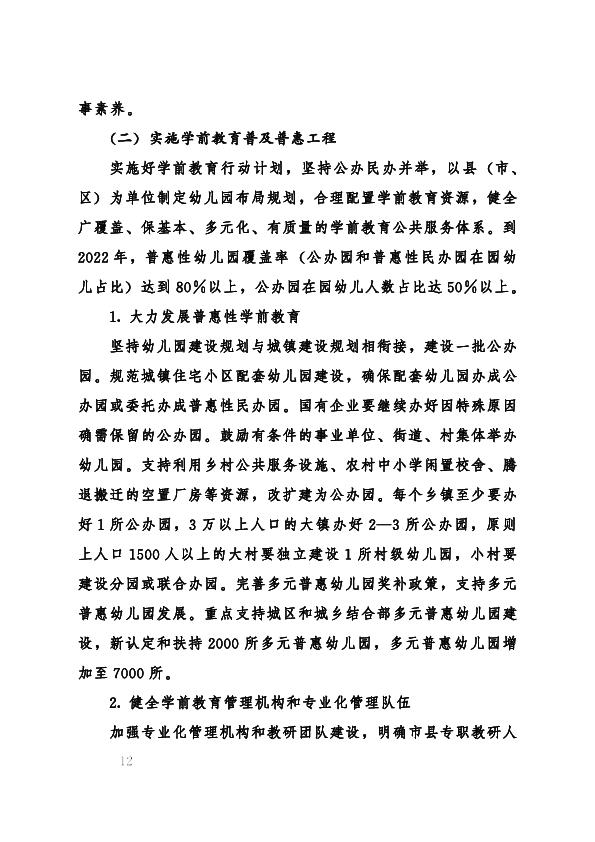 事素养。

（二）实施学前教育普及普惠工程

实施好学前教育行动计划，坚持公办民办并举，以县（市、区）为单位制定幼儿园布局规划，合理配置学前教育资源，健全广覆盖、保基本、多元化、有质量的学前教育公共服务体系。到2022年，普惠性幼儿园覆盖率（公办园和普惠性民办园在园幼儿占比）达到80%以上，公办园在园幼儿人数占比达50%以上。

1. 大力发展普惠性学前教育

坚持幼儿园建设规划与城镇建设规划相衔接，建设一批公办园。规范城镇住宅小区配套幼儿园建设，确保配套幼儿园办成公办园或委托办成普惠性民办园。国有企业要继续办好因特殊原因确需保留的公办园。鼓励有条件的事业单位、街道、村集体举办幼儿园。支持利用乡村公共服务设施、农村中小学闲置校舍、腾退搬迁的空置厂房等资源，改扩建为公办园。每个乡镇至少要办好1所公办园，3万以上人口的大镇办好2—3所公办园，原则上人口1500人以上的大村要独立建设1所村级幼儿园，小村要建设分园或联合办园。完善多元普惠幼儿园奖补政策，支持多元普惠幼儿园发展。重点支持城区和城乡结合部多元普惠幼儿园建设，新认定和扶持2000所多元普惠幼儿园，多元普惠幼儿园增加至7000所。

2. 健全学前教育管理机构和专业化管理队伍

加强专业化管理机构和教研团队建设，明确市县专职教研人

12